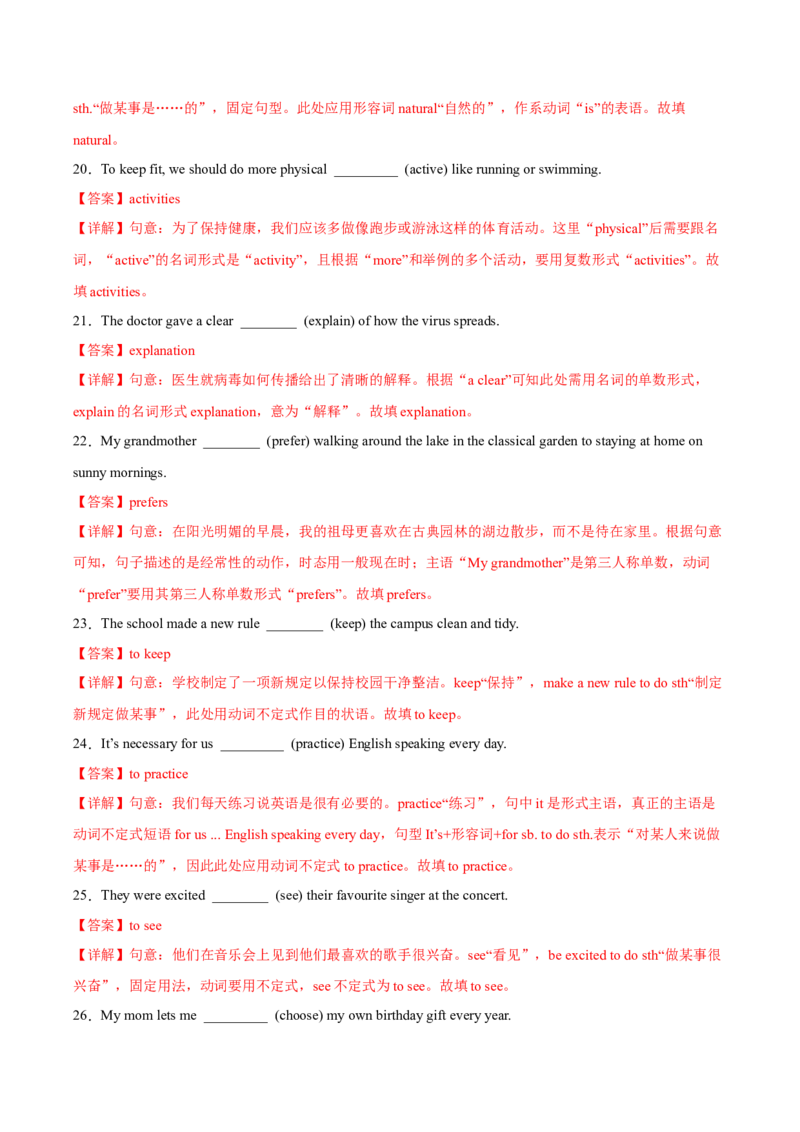 sth.“做某事是……的”，固定句型。此处应用形容词 natural“自然的”，作系动词“is”的表语。故填 natural。

20．To keep fit, we should do more physical _________ (active) like running or swimming.

【答案】activities

【详解】句意：为了保持健康，我们应该多做像跑步或游泳这样的体育活动。这里“physical”后需要跟名词，“active”的名词形式是“activity”，且根据“more”和举例的多个活动，要用复数形式“activities”。故填 activities。

21．The doctor gave a clear ________ (explain) of how the virus spreads.

【答案】explanation

【详解】句意：医生就病毒如何传播给出了清晰的解释。根据“a clear”可知此处需用名词的单数形式，explain 的名词形式 explanation，意为“解释”。故填 explanation。

22．My grandmother ________ (prefer) walking around the lake in the classical garden to staying at home on sunny mornings.

【答案】prefers

【详解】句意：在阳光明媚的早晨，我的祖母更喜欢在古典园林的湖边散步，而不是待在家里。根据句意可知，句子描述的是经常性的动作，时态用一般现在时；主语“My grandmother”是第三人称单数，动词“prefer”要用其第三人称单数形式“prefers”。故填 prefers。

23．The school made a new rule ________ (keep) the campus clean and tidy.

【答案】to keep

【详解】句意：学校制定了一项新规定以保持校园干净整洁。keep“保持”，make a new rule to do sth“制定新规定做某事”，此处用动词不定式作目的状语。故填 to keep。

24．It’s necessary for us _________ (practice) English speaking every day.

【答案】to practice

【详解】句意：我们每天练习说英语是很有必要的。practice“练习”，句中 it 是形式主语，真正的主语是动词不定式短语 for us ... English speaking every day，句型 It’s+形容词+for sb. to do sth.表示“对某人来说做某事是……的”，因此此处应用动词不定式 to practice。故填 to practice。

25．They were excited ________ (see) their favourite singer at the concert.

【答案】to see

【详解】句意：他们在音乐会上见到他们最喜欢的歌手很兴奋。see“看见”，be excited to do sth“做某事很兴奋”，固定用法，动词要用不定式，see 不定式为 to see。故填 to see。

26．My mom lets me _________ (choose) my own birthday gift every year.